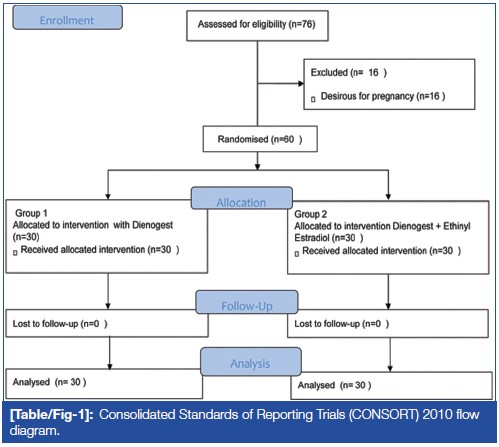 Enrollment

Assessed for eligibility (n=76)

Excluded (n= 16 )

Desirous for pregnancy (n=16 )

Randomised (n=60 )

Allocation

Group 1
Allocated to intervention with Dienogest (n=30)
Received allocated intervention (n=30 )

Group 2
Allocated to intervention Dienogest + Ethinyl Estradiol (n=30 )
Received allocated intervention (n=30 )

Follow-Up

Lost to follow-up (n=0 )

Lost to follow-up (n=0 )

Analysis

Analysed (n= 30 )

Analysed (n= 30 )

[Table/Fig-1]: Consolidated Standards of Reporting Trials (CONSORT) 2010 flow diagram.